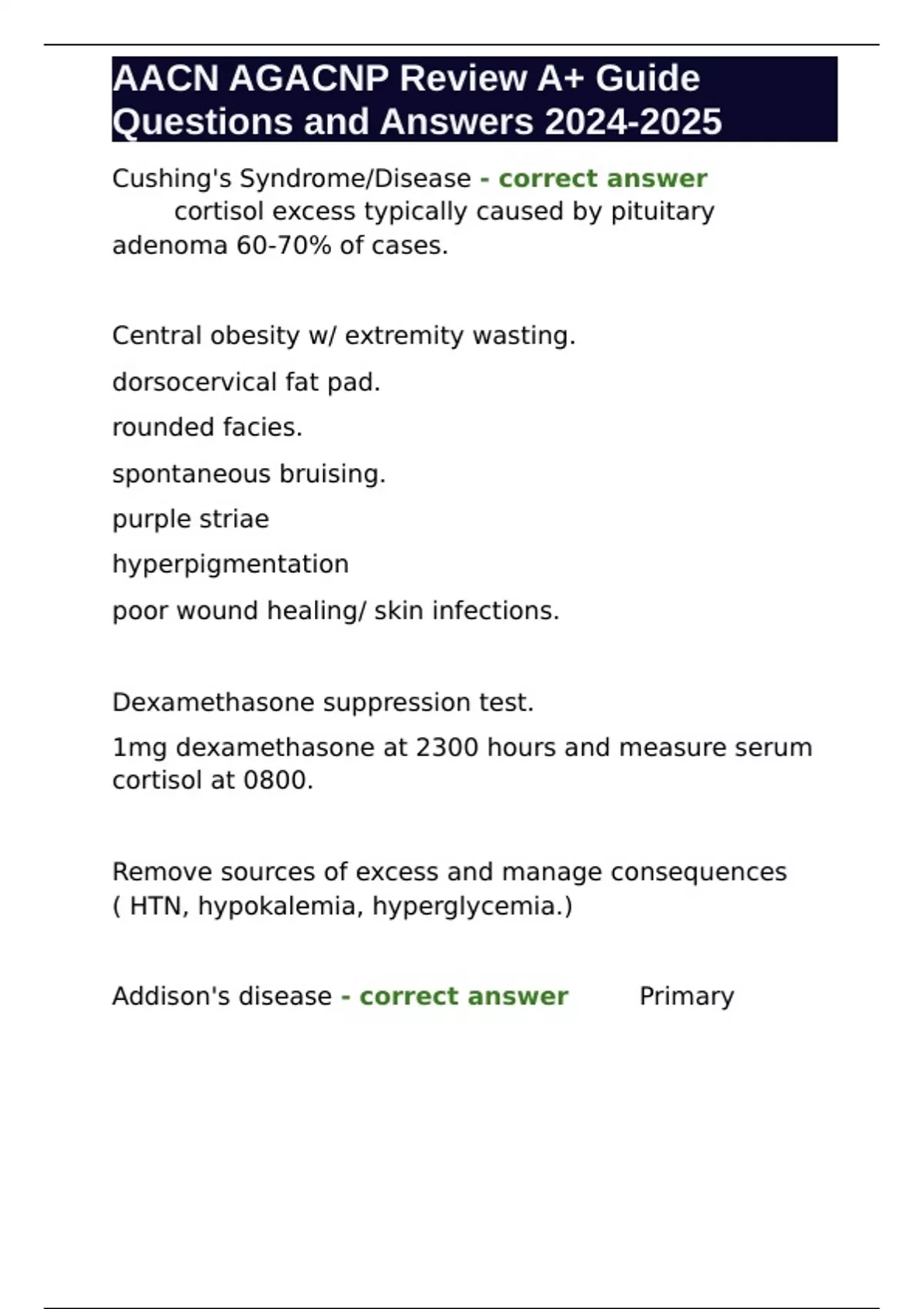 AACN AGACNP Review A+ Guide Questions and Answers 2024-2025

Cushing's Syndrome/Disease - correct answer cortisol excess typically caused by pituitary adenoma 60-70% of cases.

Central obesity w/ extremity wasting.

dorsocervical fat pad.

rounded facies.

spontaneous bruising.

purple striae

hyperpigmentation

poor wound healing/ skin infections.

Dexamethasone suppression test.

1mg dexamethasone at 2300 hours and measure serum cortisol at 0800.

Remove sources of excess and manage consequences ( HTN, hypokalemia, hyperglycemia.)

Addison's disease - correct answer Primary